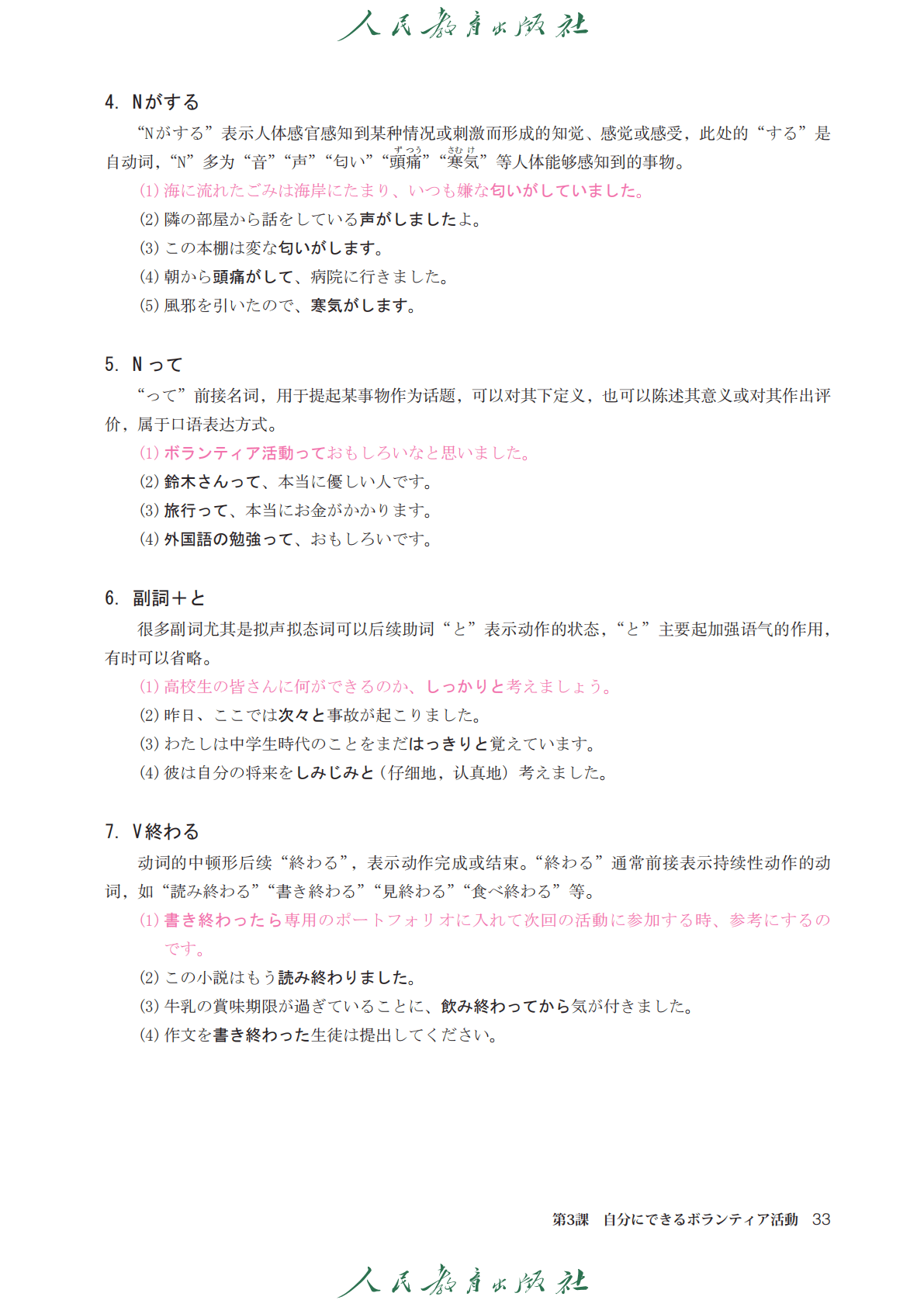 人民教育出版社

4. Nがする

“Nがする”表示人体感官感知到某种情况或刺激而形成的知觉、感觉或感受，此处的“する”是自动词，“N”多为“音”“声”“匂い”“頭痛（ずつう）”“寒気（さむけ）”等人体能够感知到的事物。

(1) 海に流れたごみは海岸にたまり、いつも嫌な匂いがしていました。

(2) 隣の部屋から話をしている声がしましたよ。

(3) この本棚は変な匂いがします。

(4) 朝から頭痛がして、病院に行きました。

(5) 風邪を引いたので、寒気がします。

5. Nって

“って”前接名词，用于提起某事物作为话题，可以对其下定义，也可以陈述其意义或对其作出评价，属于口语表达方式。

(1) ボランティア活動っておもしろいなと思いました。

(2) 鈴木さんって、本当に優しい人です。

(3) 旅行って、本当にお金がかかります。

(4) 外国語の勉強って、おもしろいです。

6. 副詞＋と

很多副词尤其是拟声拟态词可以后续助词“と”表示动作的状态，“と”主要起加强语气的作用，有时可以省略。

(1) 高校生の皆さんに何ができるのか、しっかりと考えましょう。

(2) 昨日、ここでは次々と事故が起こりました。

(3) わたしは中学生時代のことをまだはっきりと覚えています。

(4) 彼は自分の将来をしみじみと（仔细地，认真地）考えました。

7. V終わる

动词的中顿形后续“終わる”，表示动作完成或结束。“終わる”通常前接表示持续性动作的动词，如“読み終わる”“書き終わる”“見終わる”“食べ終わる”等。

(1) 書き終わったら専用のポートフォリオに入れて次回の活動に参加する時、参考にするのです。

(2) この小説はもう読み終わりました。

(3) 牛乳の賞味期限が過ぎていることに、飲み終わってから気が付きました。

(4) 作文を書き終わった生徒は提出してください。

第3課　自分にできるボランティア活動　33

人民教育出版社